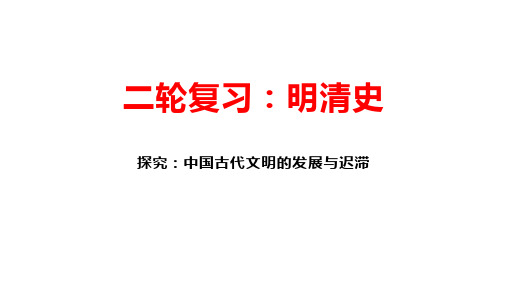 二轮复习：明清史

探究：中国古代文明的发展与迟滞